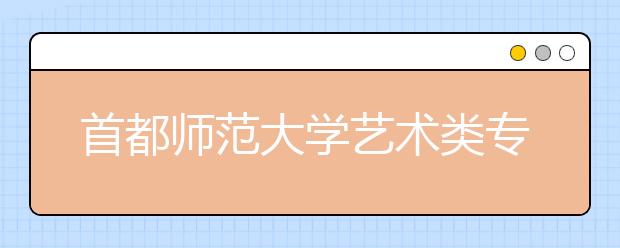 首都师范大学艺术类专